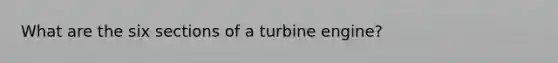 What are the six sections of a turbine engine?